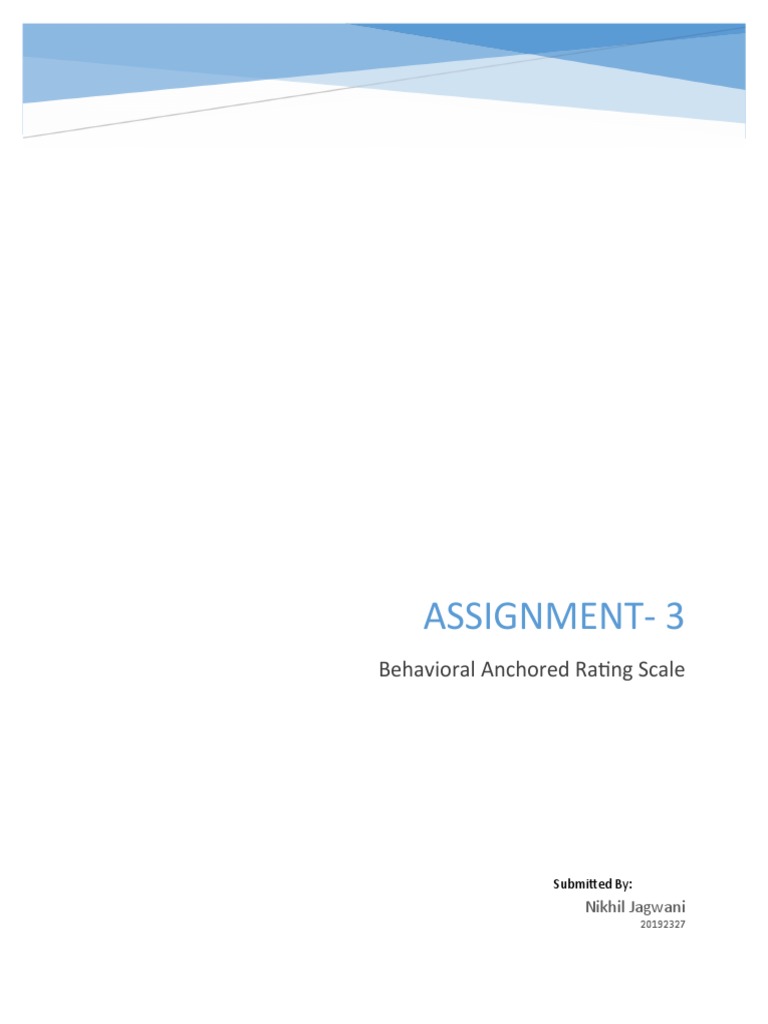 ASSIGNMENT- 3

Behavioral Anchored Rating Scale

Submitted By:

Nikhil Jagwani

20192327